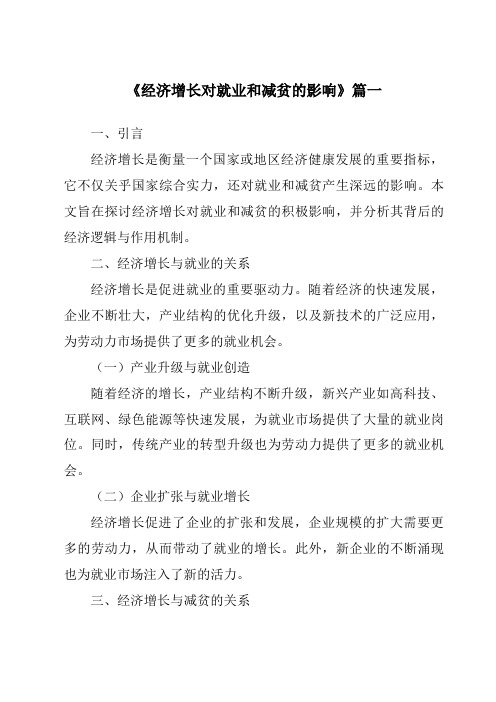 《经济增长对就业和减贫的影响》篇一

一、引言

经济增长是衡量一个国家或地区经济健康发展的重要指标，它不仅关乎国家综合实力，还对就业和减贫产生深远的影响。本文旨在探讨经济增长对就业和减贫的积极影响，并分析其背后的经济逻辑与作用机制。

二、经济增长与就业的关系

经济增长是促进就业的重要驱动力。随着经济的快速发展，企业不断壮大，产业结构的优化升级，以及新技术的广泛应用，为劳动力市场提供了更多的就业机会。

（一）产业升级与就业创造

随着经济的增长，产业结构不断升级，新兴产业如高科技、互联网、绿色能源等快速发展，为就业市场提供了大量的就业岗位。同时，传统产业的转型升级也为劳动力提供了更多的就业机会。

（二）企业扩张与就业增长

经济增长促进了企业的扩张和发展，企业规模的扩大需要更多的劳动力，从而带动了就业的增长。此外，新企业的不断涌现也为就业市场注入了新的活力。

三、经济增长与减贫的关系